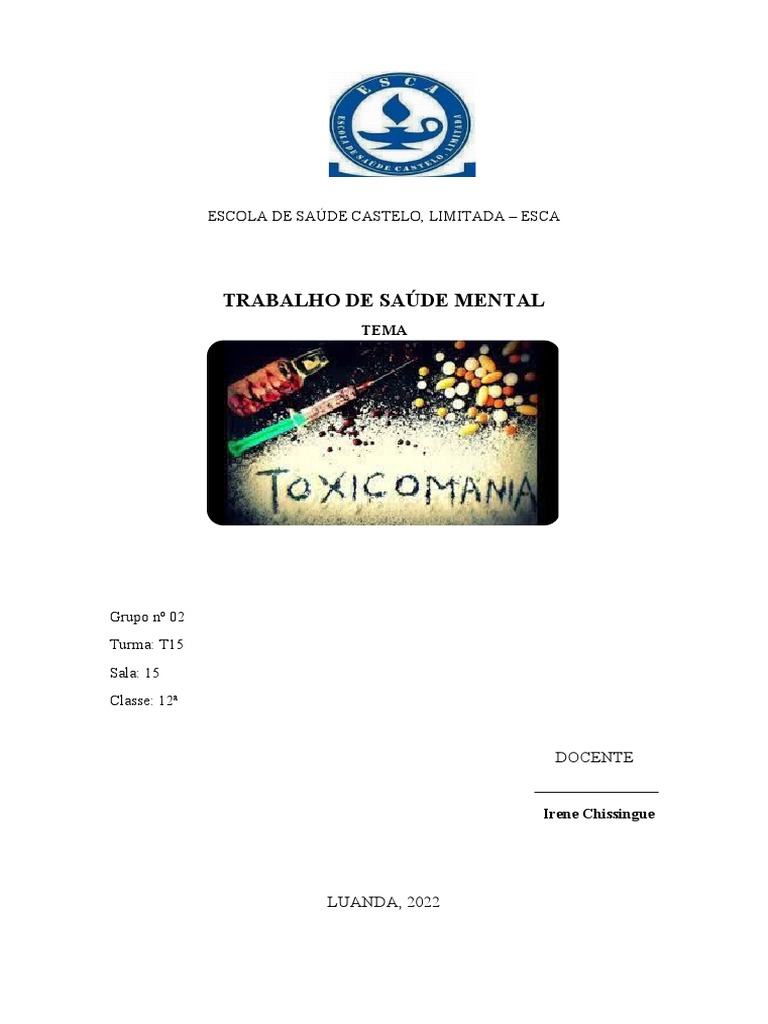 ESCA
ESCOLA DE SAÚDE CASTELO, LIMITADA

ESCOLA DE SAÚDE CASTELO, LIMITADA – ESCA

TRABALHO DE SAÚDE MENTAL

TEMA

TOXICOMANIA

Grupo nº 02

Turma: T15

Sala: 15

Classe: 12ª

DOCENTE

Irene Chissingue

LUANDA, 2022